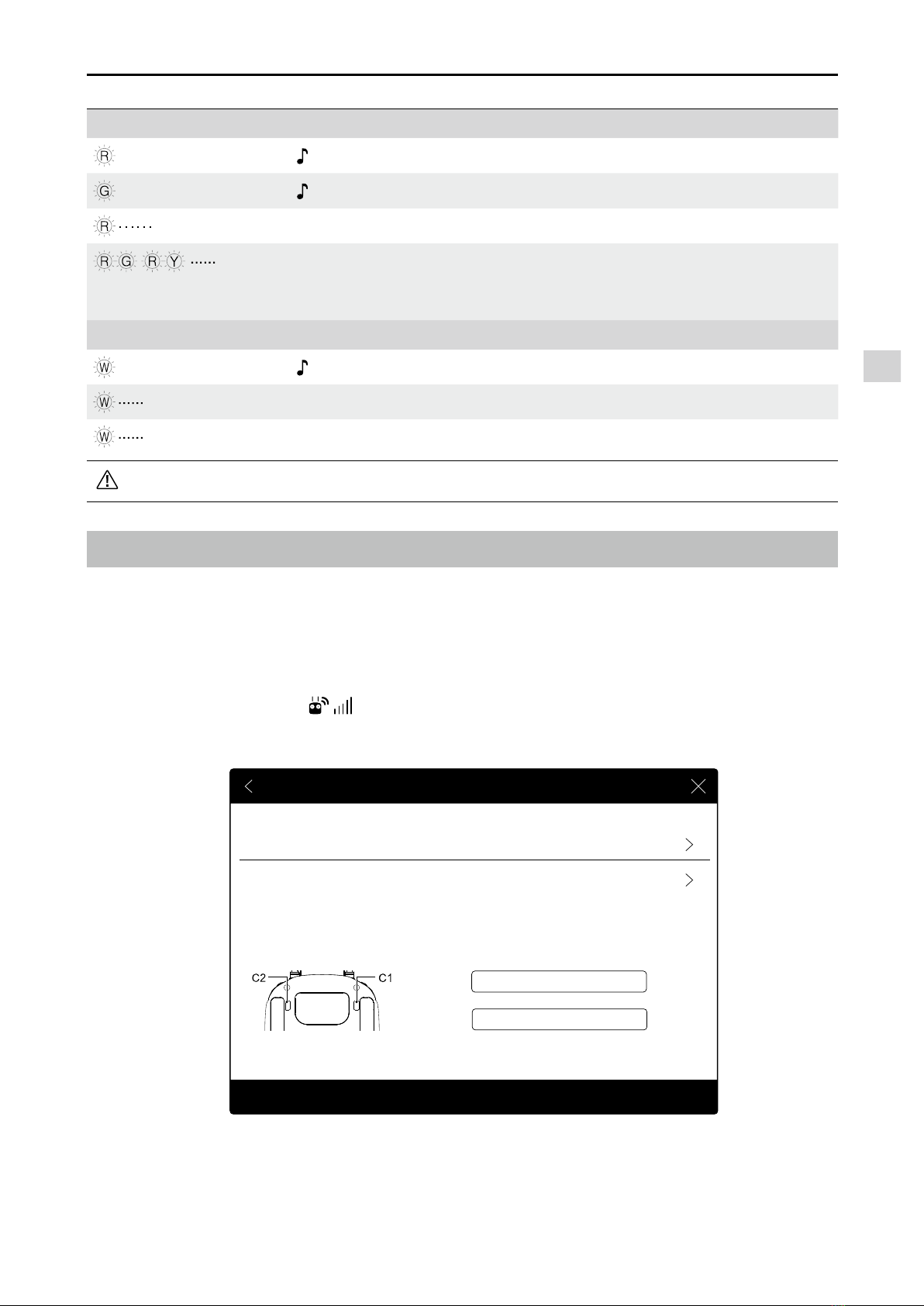 R
G
R ······
R G R Y ······
W
W ······
W ······
C2
C1